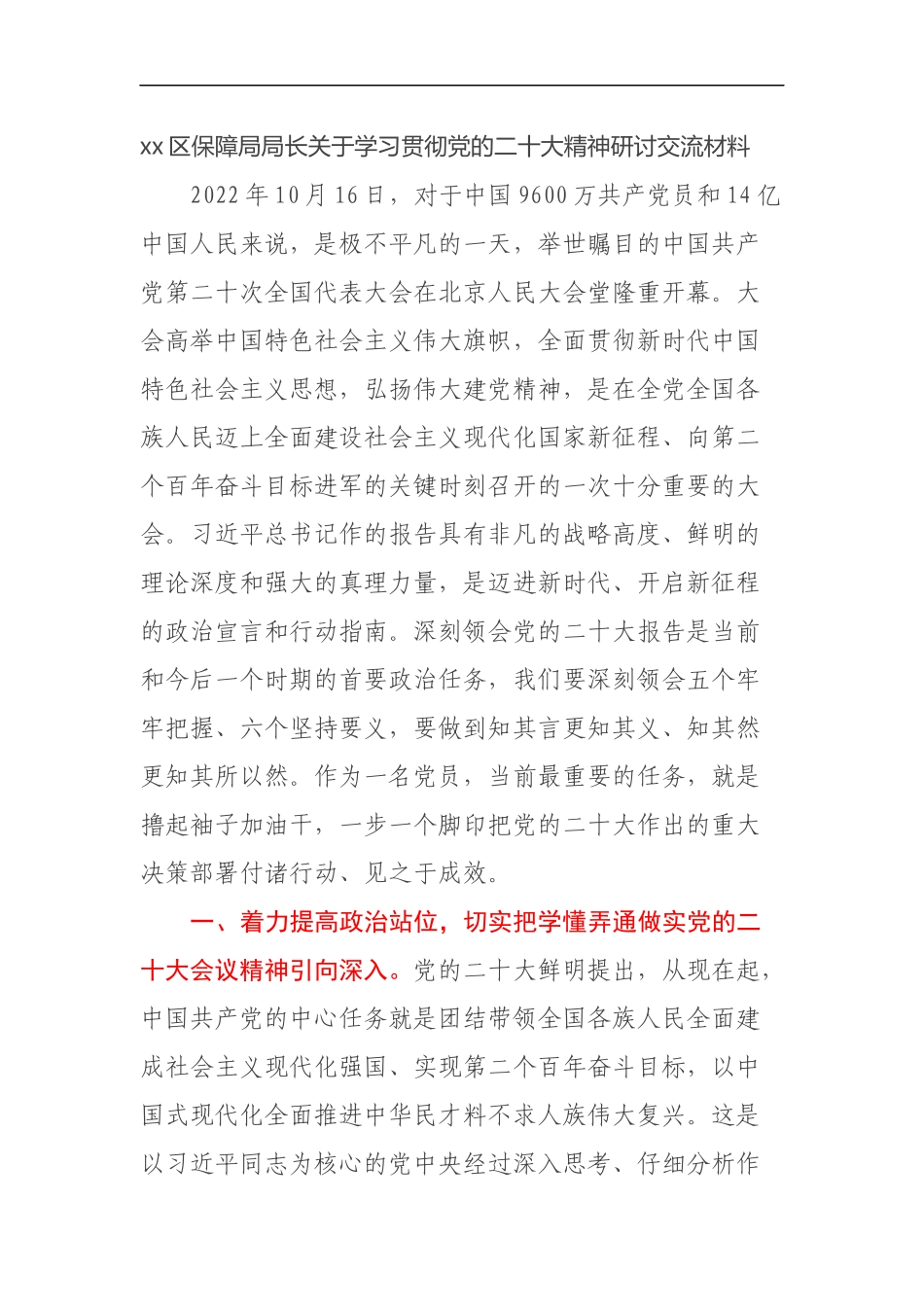 xx 区保障局局长关于学习贯彻党的二十大精神研讨交流材料

2022 年 10 月 16 日，对于中国 9600 万共产党员和 14 亿中国人民来说，是极不平凡的一天，举世瞩目的中国共产党第二十次全国代表大会在北京人民大会堂隆重开幕。大会高举中国特色社会主义伟大旗帜，全面贯彻新时代中国特色社会主义思想，弘扬伟大建党精神，是在全党全国各族人民迈上全面建设社会主义现代化国家新征程、向第二个百年奋斗目标进军的关键时刻召开的一次十分重要的大会。习近平总书记作的报告具有非凡的战略高度、鲜明的理论深度和强大的真理力量，是迈进新时代、开启新征程的政治宣言和行动指南。深刻领会党的二十大报告是当前和今后一个时期的首要政治任务，我们要深刻领会五个牢牢把握、六个坚持要义，要做到知其言更知其义、知其然更知其所以然。作为一名党员，当前最重要的任务，就是撸起袖子加油干，一步一个脚印把党的二十大作出的重大决策部署付诸行动、见之于成效。

一、着力提高政治站位，切实把学懂弄通做实党的二十大会议精神引向深入。党的二十大鲜明提出，从现在起，中国共产党的中心任务就是团结带领全国各族人民全面建成社会主义现代化强国、实现第二个百年奋斗目标，以中国式现代化全面推进中华民才料不求人族伟大复兴。这是以习近平同志为核心的党中央经过深入思考、仔细分析作